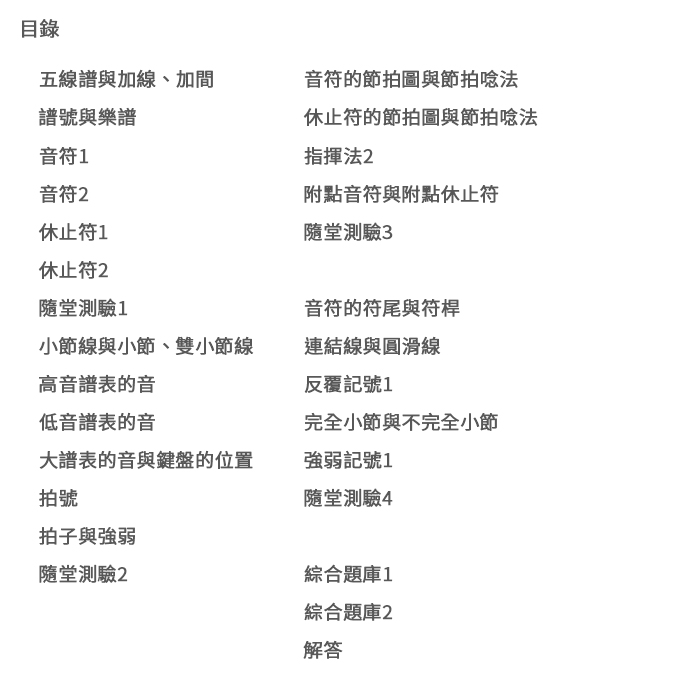 目錄

五線譜與加線、加間
譜號與樂譜
音符1
音符2
休止符1
休止符2
隨堂測驗1
小節線與小節、雙小節線
高音譜表的音
低音譜表的音
大譜表的音與鍵盤的位置
拍號
拍子與強弱
隨堂測驗2

音符的節拍圖與節拍唸法
休止符的節拍圖與節拍唸法
指揮法2
附點音符與附點休止符
隨堂測驗3

音符的符尾與符桿
連結線與圓滑線
反覆記號1
完全小節與不完全小節
強弱記號1
隨堂測驗4

綜合題庫1
綜合題庫2
解答